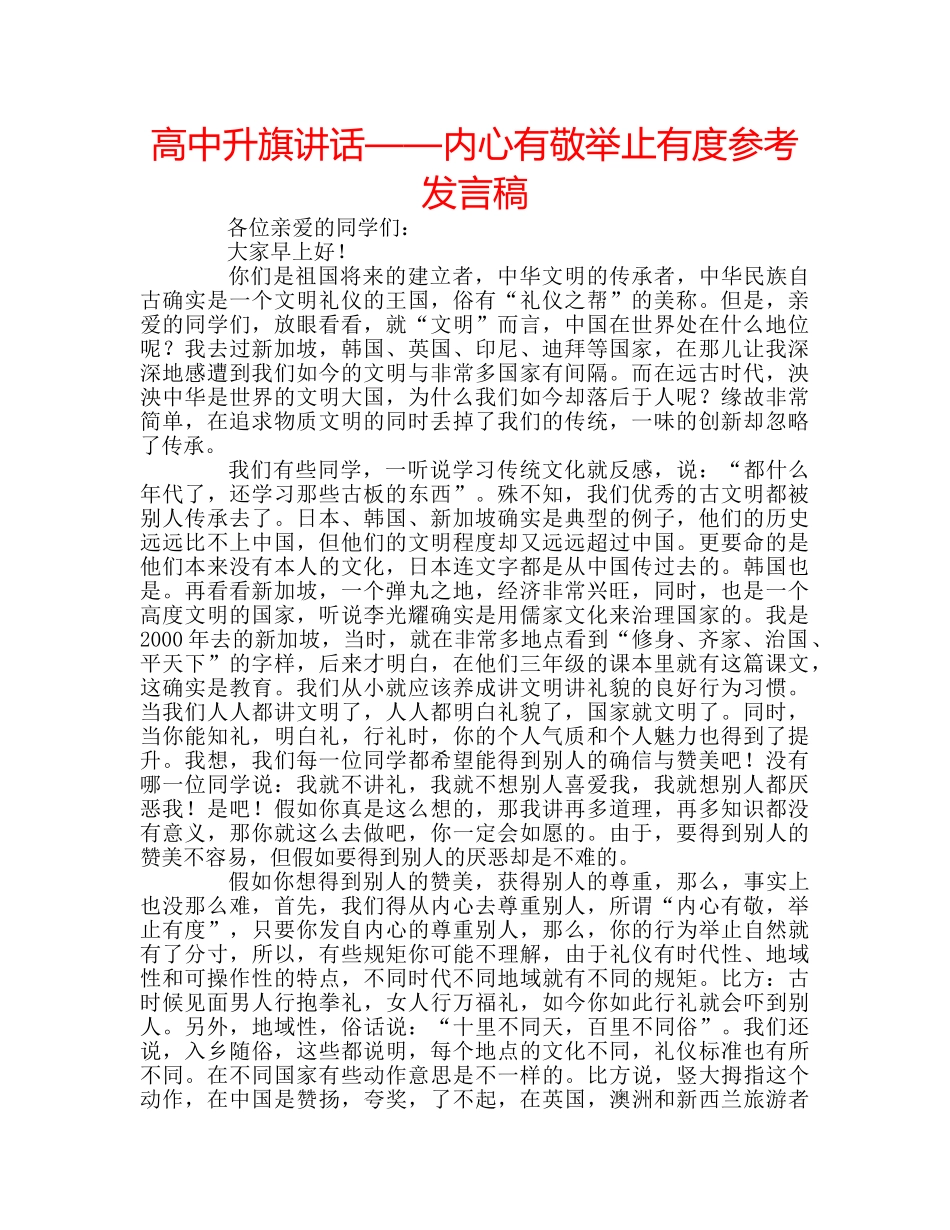 高中升旗讲话——内心有敬举止有度参考发言稿

各位亲爱的同学们：

大家早上好！

你们是祖国将来的建立者，中华文明的传承者，中华民族自古确实是一个文明礼仪的王国，俗有“礼仪之帮”的美称。但是，亲爱的同学们，放眼看看，就“文明”而言，中国在世界处在什么地位呢？我去过新加坡，韩国、英国、印尼、迪拜等国家，在那儿让我深深地感遭到我们如今的文明与非常多国家有间隔。而在远古时代，泱泱中华是世界的文明大国，为什么我们如今却落后于人呢？缘故非常简单，在追求物质文明的同时丢掉了我们的传统，一味的创新却忽略了传承。

我们有些同学，一听说学习传统文化就反感，说：“都什么年代了，还学习那些古板的东西”。殊不知，我们优秀的古文明都被别人传承去了。日本、韩国、新加坡确实是典型的例子，他们的历史远远比不上中国，但他们的文明程度却又远远超过中国。更要命的是他们本来没有本人的文化，日本连文字都是从中国传过去的。韩国也是。再看看新加坡，一个弹丸之地，经济非常兴旺，同时，也是一个高度文明的国家，听说李光耀确实是用儒家文化来治理国家的。我是2000年去的新加坡，当时，就在非常多地点看到“修身、齐家、治国、平天下”的字样，后来才明白，在他们三年级的课本里就有这篇课文，这确实是教育。我们从小就应该养成讲文明讲礼貌的良好行为习惯。当我们人人都讲文明了，人人都明白礼貌了，国家就文明了。同时，当你能知礼，明白礼，行礼时，你的个人气质和个人魅力也得到了提升。我想，我们每一位同学都希望能得到别人的确信与赞美吧！没有哪一位同学说：我就不讲礼，我就不想别人喜爱我，我就想别人都厌恶我！是吧！假如你真是这么想的，那我讲再多道理，再多知识都没有意义，那你就这么去做吧，你一定会如愿的。由于，要得到别人的赞美不容易，但假如要得到别人的厌恶却是不难的。

假如你想得到别人的赞美，获得别人的尊重，那么，事实上也没那么难，首先，我们得从内心去尊重别人，所谓“内心有敬，举止有度”，只要你发自内心的尊重别人，那么，你的行为举止自然就有了分寸，所以，有些规矩你可能不理解，由于礼仪有时代性、地域性和可操作性的特点，不同时代不同地域就有不同的规矩。比方：古时候见面男人行抱拳礼，女人行万福礼，如今你如此行礼就会吓到别人。另外，地域性，俗话说：“十里不同天，百里不同俗”。我们还说，入乡随俗，这些都说明，每个地点的文化不同，礼仪标准也有所不同。在不同国家有些动作意思是不一样的。比方说，竖大拇指这个动作，在中国是赞扬，夸奖，了不起，在英国，澳洲和新西兰旅游者